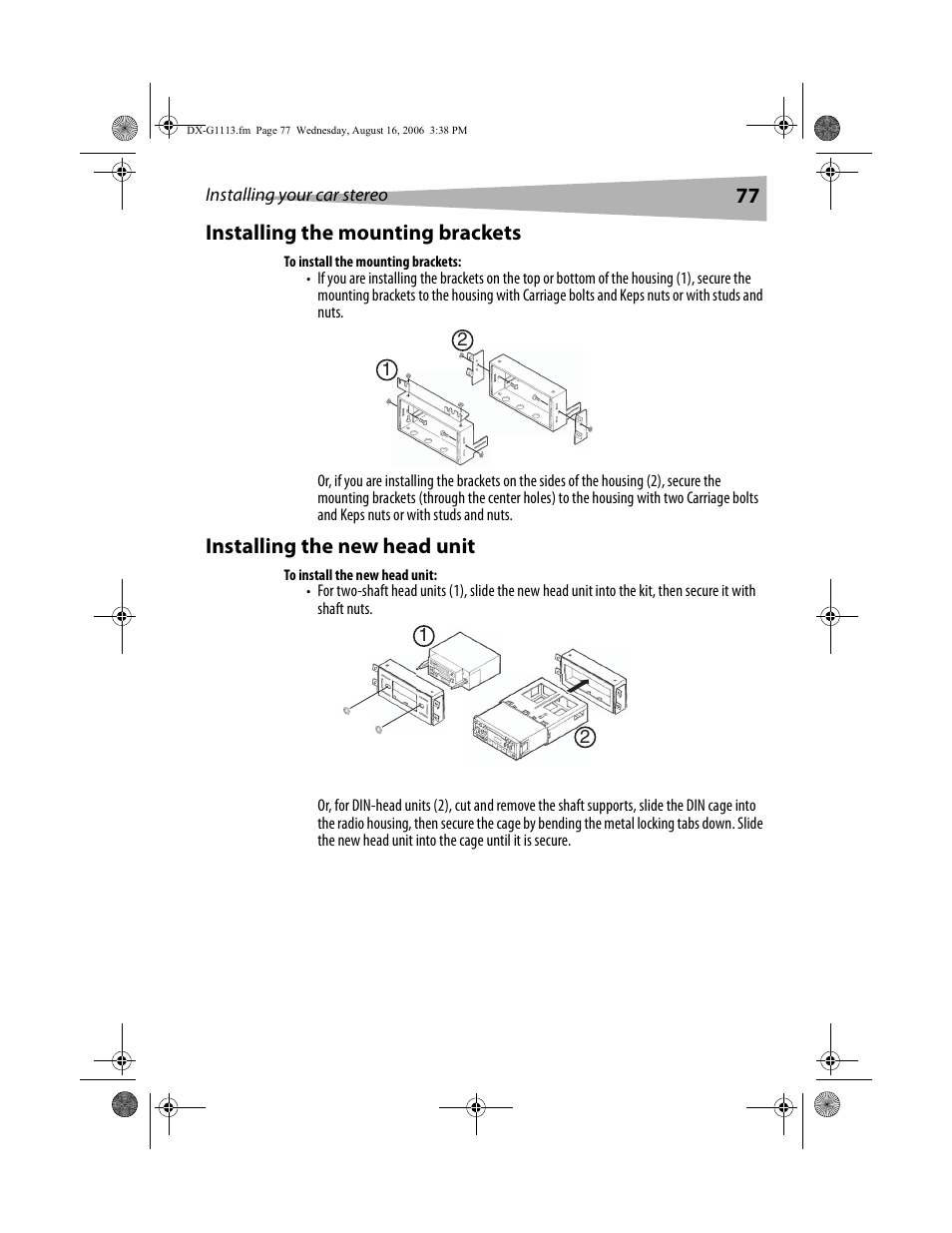 DX-G1113.fm Page 77 Wednesday, August 16, 2006 3:38 PM

Installing your car stereo 77

Installing the mounting brackets

To install the mounting brackets:

• If you are installing the brackets on the top or bottom of the housing (1), secure the mounting brackets to the housing with Carriage bolts and Keps nuts or with studs and nuts.

2
1

Or, if you are installing the brackets on the sides of the housing (2), secure the mounting brackets (through the center holes) to the housing with two Carriage bolts and Keps nuts or with studs and nuts.

Installing the new head unit

To install the new head unit:

• For two-shaft head units (1), slide the new head unit into the kit, then secure it with shaft nuts.

1
2

Or, for DIN-head units (2), cut and remove the shaft supports, slide the DIN cage into the radio housing, then secure the cage by bending the metal locking tabs down. Slide the new head unit into the cage until it is secure.